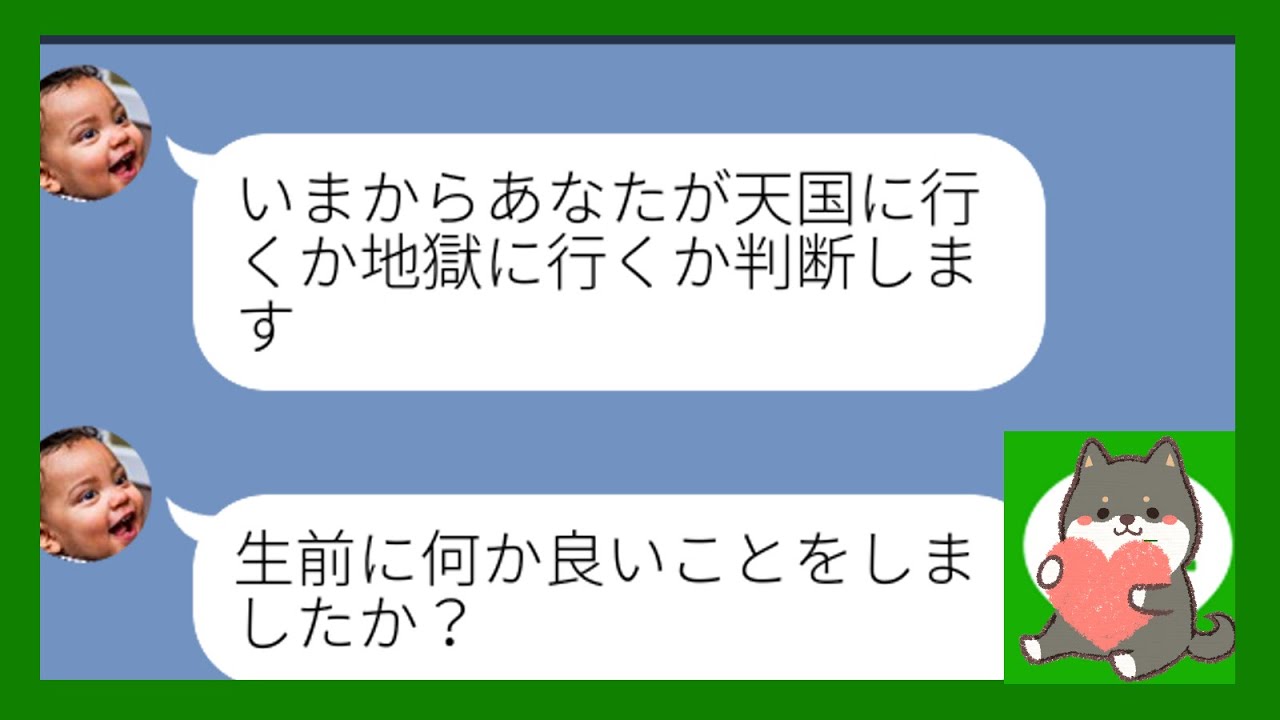 いまからあなたが天国に行くか地獄に行くか判断します

生前に何か良いことをしましたか？